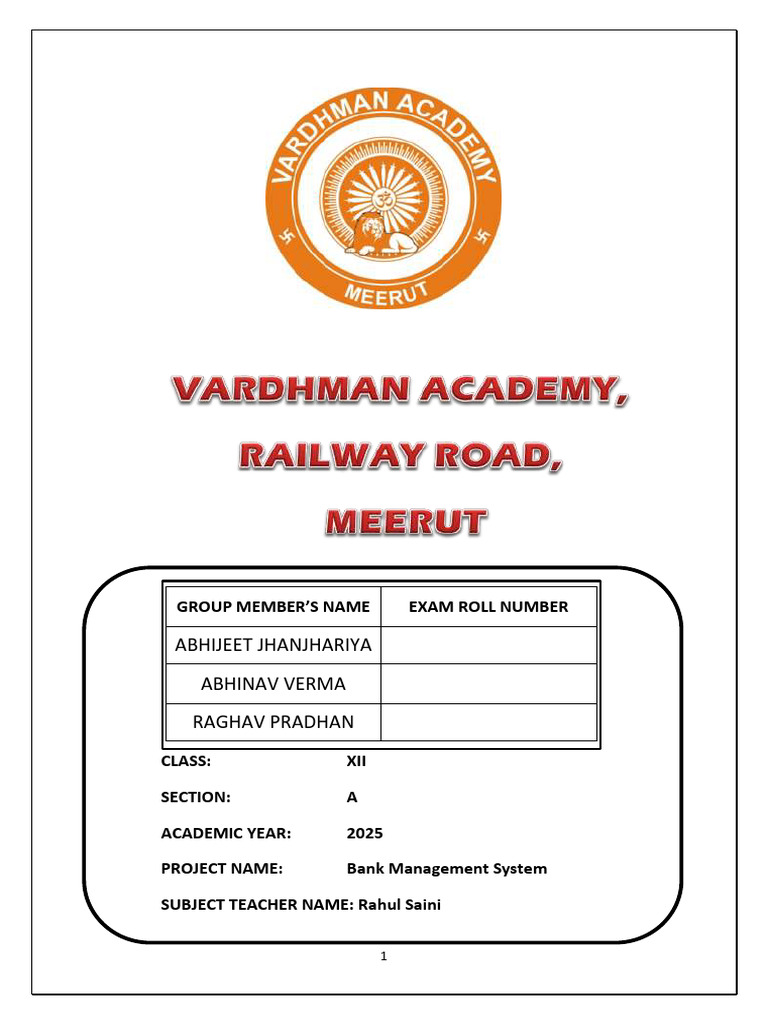 VARDHMAN ACADEMY
MEERUT

VARDHMAN ACADEMY,
RAILWAY ROAD,
MEERUT

| GROUP MEMBER'S NAME | EXAM ROLL NUMBER |
|---|---|
| ABHIJEET JHANJHARIYA | |
| ABHINAV VERMA | |
| RAGHAV PRADHAN | |

CLASS: XII

SECTION: A

ACADEMIC YEAR: 2025

PROJECT NAME: Bank Management System

SUBJECT TEACHER NAME: Rahul Saini

1